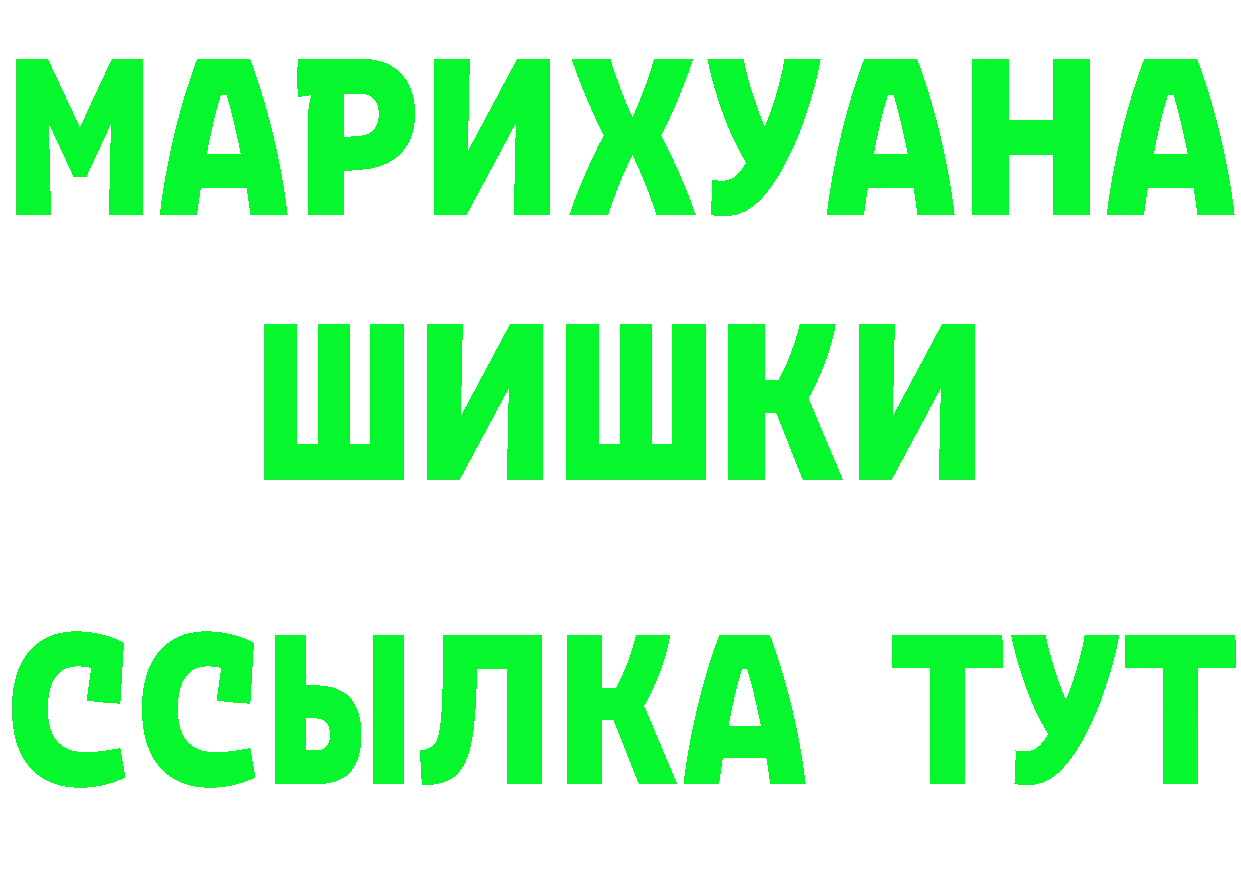 МАРИХУАНА
ШИШКИ
ССЫЛКА ТУТ